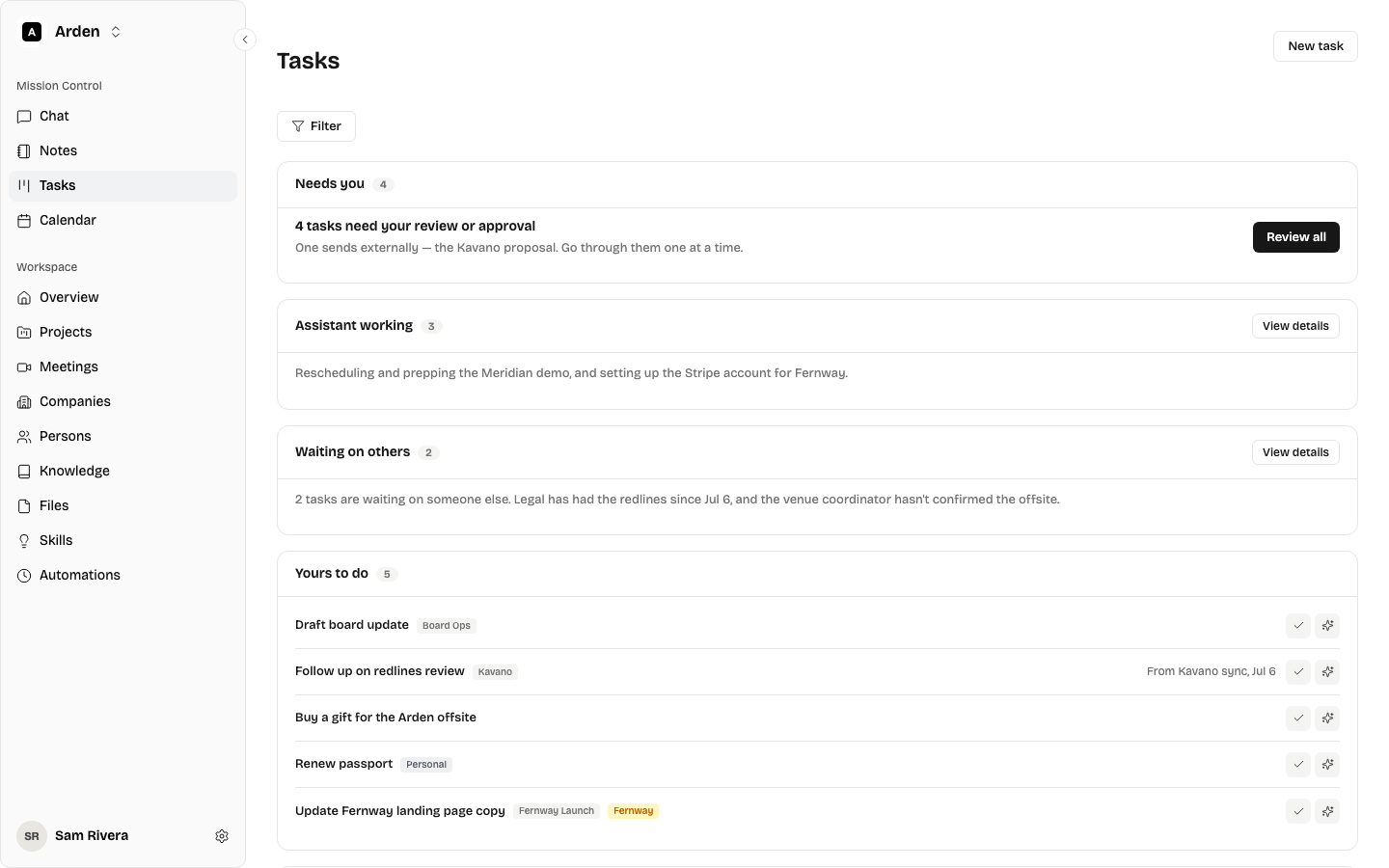 A Arden

Mission Control
Chat
Notes
Tasks
Calendar

Workspace
Overview
Projects
Meetings
Companies
Persons
Knowledge
Files
Skills
Automations

SR Sam Rivera

Tasks

New task

Filter

Needs you 4

4 tasks need your review or approval
One sends externally — the Kavano proposal. Go through them one at a time.

Review all

Assistant working 3

View details

Rescheduling and prepping the Meridian demo, and setting up the Stripe account for Fernway.

Waiting on others 2

View details

2 tasks are waiting on someone else. Legal has had the redlines since Jul 6, and the venue coordinator hasn't confirmed the offsite.

Yours to do 5

Draft board update Board Ops

Follow up on redlines review Kavano From Kavano sync, Jul 6

Buy a gift for the Arden offsite

Renew passport Personal

Update Fernway landing page copy Fernway Launch Fernway